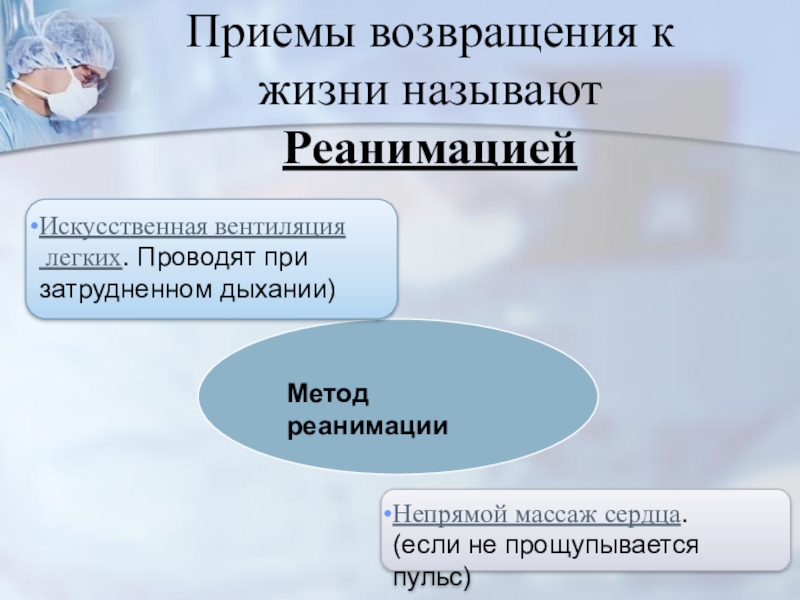 Приемы возвращения к жизни называют Реанимацией

• Искусственная вентиляция легких. Проводят при затрудненном дыхании)

Метод реанимации

• Непрямой массаж сердца. (если не прощупывается пульс)